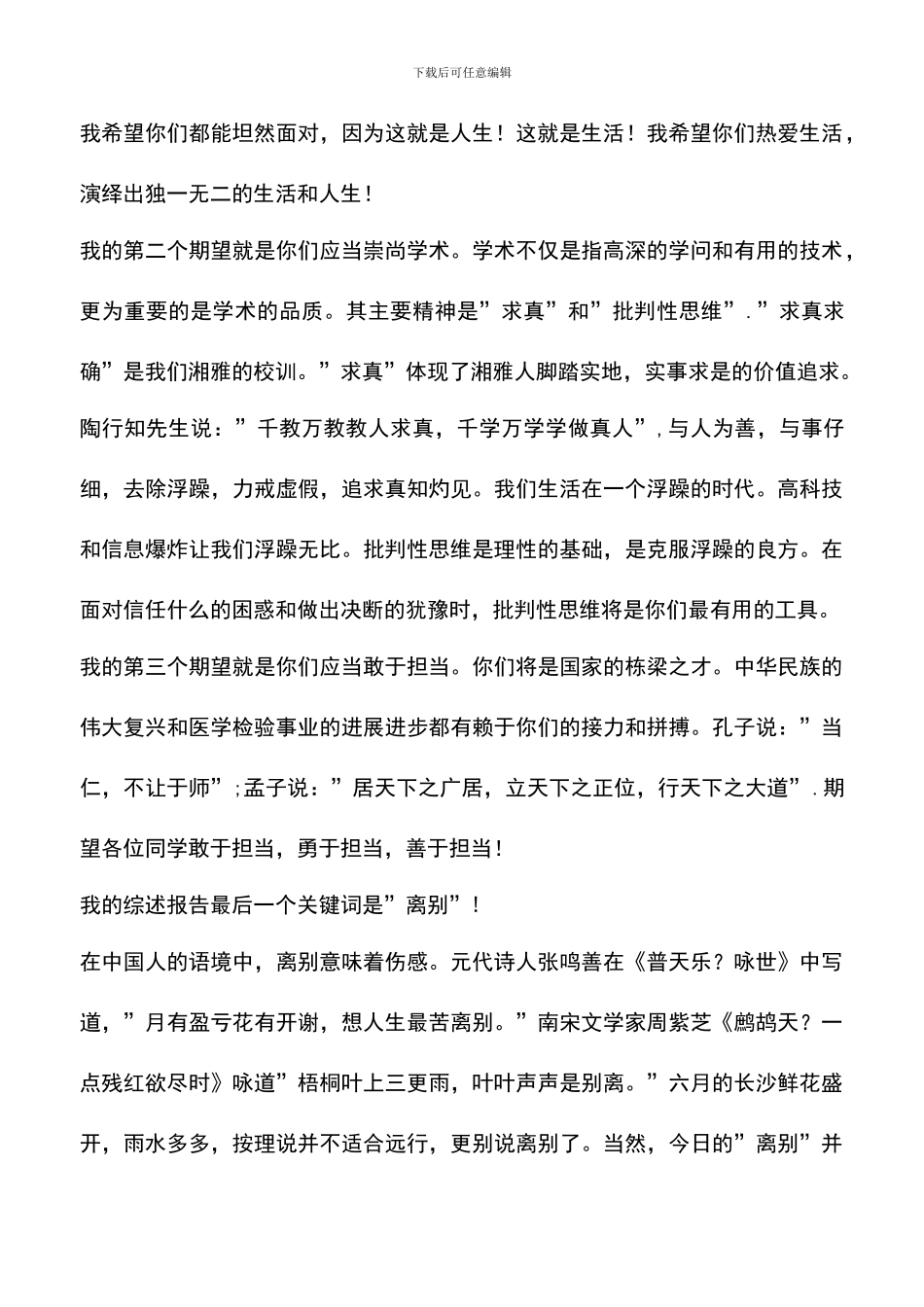 下载后可任意编辑

我希望你们都能坦然面对，因为这就是人生！这就是生活！我希望你们热爱生活，演绎出独一无二的生活和人生！

我的第二个期望就是你们应当崇尚学术。学术不仅是指高深的学问和有用的技术，更为重要的是学术的品质。其主要精神是”求真”和”批判性思维”.”求真求确”是我们湘雅的校训。”求真”体现了湘雅人脚踏实地，实事求是的价值追求。陶行知先生说：”千教万教教人求真，千学万学学做真人”,与人为善，与事仔细，去除浮躁，力戒虚假，追求真知灼见。我们生活在一个浮躁的时代。高科技和信息爆炸让我们浮躁无比。批判性思维是理性的基础，是克服浮躁的良方。在面对信任什么的困惑和做出决断的犹豫时，批判性思维将是你们最有用的工具。

我的第三个期望就是你们应当敢于担当。你们将是国家的栋梁之才。中华民族的伟大复兴和医学检验事业的进展进步都有赖于你们的接力和拼搏。孔子说：”当仁，不让于师”;孟子说：”居天下之广居，立天下之正位，行天下之大道”.期望各位同学敢于担当，勇于担当，善于担当！

我的综述报告最后一个关键词是”离别”！

在中国人的语境中，离别意味着伤感。元代诗人张鸣善在《普天乐？咏世》中写道，”月有盈亏花有开谢，想人生最苦离别。”南宋文学家周紫芝《鹧鸪天？一点残红欲尽时》咏道”梧桐叶上三更雨，叶叶声声是别离。”六月的长沙鲜花盛开，雨水多多，按理说并不适合远行，更别说离别了。当然，今日的”离别”并